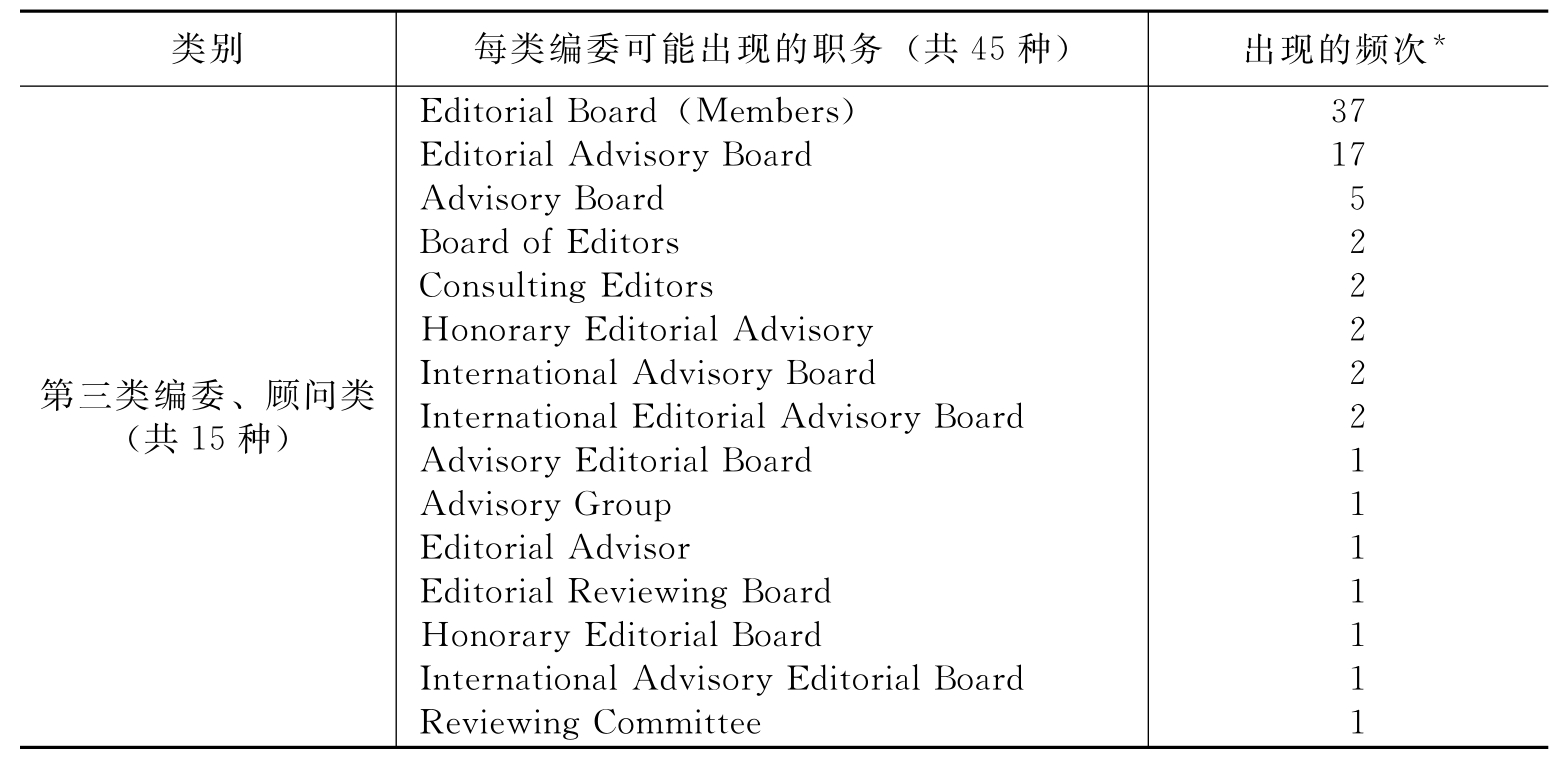 | 类别 | 每类编委可能出现的职务（共 45 种） | 出现的频次* |
|---|---|---|
| 第三类编委、顾问类（共 15 种） | Editorial Board（Members） | 37 |
| | Editorial Advisory Board | 17 |
| | Advisory Board | 5 |
| | Board of Editors | 2 |
| | Consulting Editors | 2 |
| | Honorary Editorial Advisory | 2 |
| | International Advisory Board | 2 |
| | International Editorial Advisory Board | 2 |
| | Advisory Editorial Board | 1 |
| | Advisory Group | 1 |
| | Editorial Advisor | 1 |
| | Editorial Reviewing Board | 1 |
| | Honorary Editorial Board | 1 |
| | International Advisory Editorial Board | 1 |
| | Reviewing Committee | 1 |